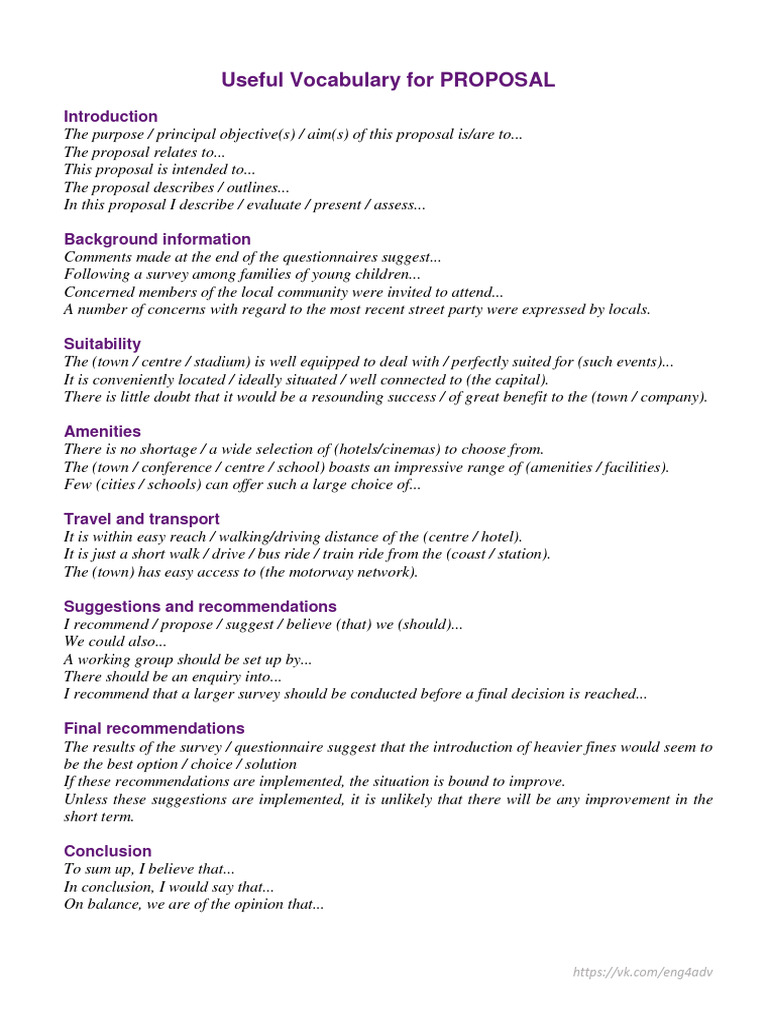 Useful Vocabulary for PROPOSAL

Introduction
The purpose / principal objective(s) / aim(s) of this proposal is/are to...
The proposal relates to...
This proposal is intended to...
The proposal describes / outlines...
In this proposal I describe / evaluate / present / assess...

Background information
Comments made at the end of the questionnaires suggest...
Following a survey among families of young children...
Concerned members of the local community were invited to attend...
A number of concerns with regard to the most recent street party were expressed by locals.

Suitability
The (town / centre / stadium) is well equipped to deal with / perfectly suited for (such events)...
It is conveniently located / ideally situated / well connected to (the capital).
There is little doubt that it would be a resounding success / of great benefit to the (town / company).

Amenities
There is no shortage / a wide selection of (hotels/cinemas) to choose from.
The (town / conference / centre / school) boasts an impressive range of (amenities / facilities).
Few (cities / schools) can offer such a large choice of...

Travel and transport
It is within easy reach / walking/driving distance of the (centre / hotel).
It is just a short walk / drive / bus ride / train ride from the (coast / station).
The (town) has easy access to (the motorway network).

Suggestions and recommendations
I recommend / propose / suggest / believe (that) we (should)...
We could also...
A working group should be set up by...
There should be an enquiry into...
I recommend that a larger survey should be conducted before a final decision is reached...

Final recommendations
The results of the survey / questionnaire suggest that the introduction of heavier fines would seem to be the best option / choice / solution
If these recommendations are implemented, the situation is bound to improve.
Unless these suggestions are implemented, it is unlikely that there will be any improvement in the short term.

Conclusion
To sum up, I believe that...
In conclusion, I would say that...
On balance, we are of the opinion that...

https://vk.com/eng4adv